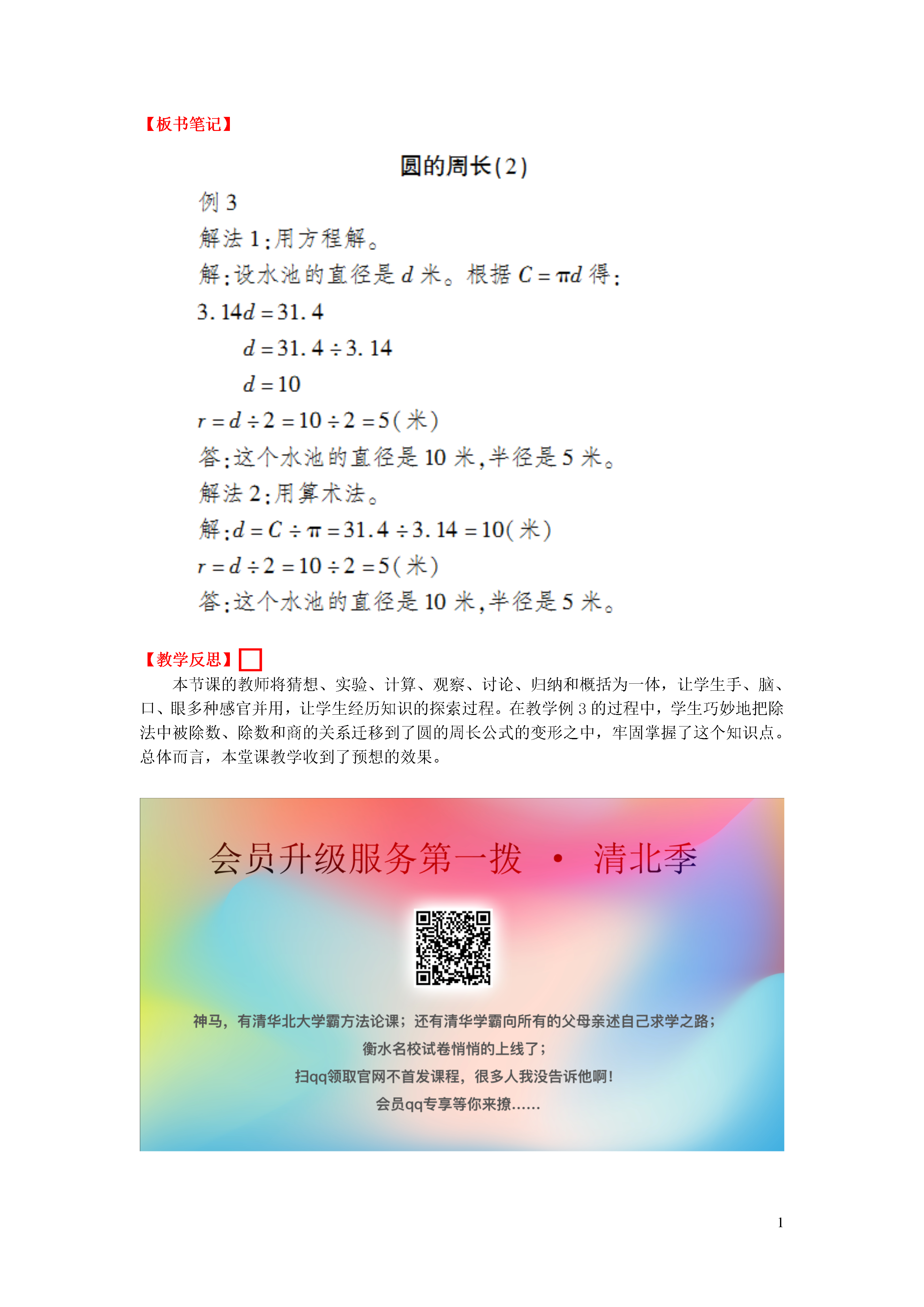 【板书笔记】

圆的周长(2)

例 3

解法 1：用方程解。

解：设水池的直径是 $d$ 米。根据 $C=\pi d$ 得：

$3.14d=31.4$

$d=31.4\div3.14$

$d=10$

$r=d\div2=10\div2=5$(米)

答：这个水池的直径是 10 米，半径是 5 米。

解法 2：用算术法。

解：$d=C\div\pi=31.4\div3.14=10$(米)

$r=d\div2=10\div2=5$(米)

答：这个水池的直径是 10 米，半径是 5 米。

【教学反思】

本节课的教师将猜想、实验、计算、观察、讨论、归纳和概括为一体，让学生手、脑、口、眼多种感官并用，让学生经历知识的探索过程。在教学例 3 的过程中，学生巧妙地把除法中被除数、除数和商的关系迁移到了圆的周长公式的变形之中，牢固掌握了这个知识点。总体而言，本堂课教学收到了预想的效果。

会员升级服务第一拨 · 清北季

神马，有清华北大学霸方法论课；还有清华学霸向所有的父母亲述自己求学之路；
衡水名校试卷悄悄的上线了；
扫qq领取官网不首发课程，很多人我没告诉他啊！
会员qq专享等你来撩……

1